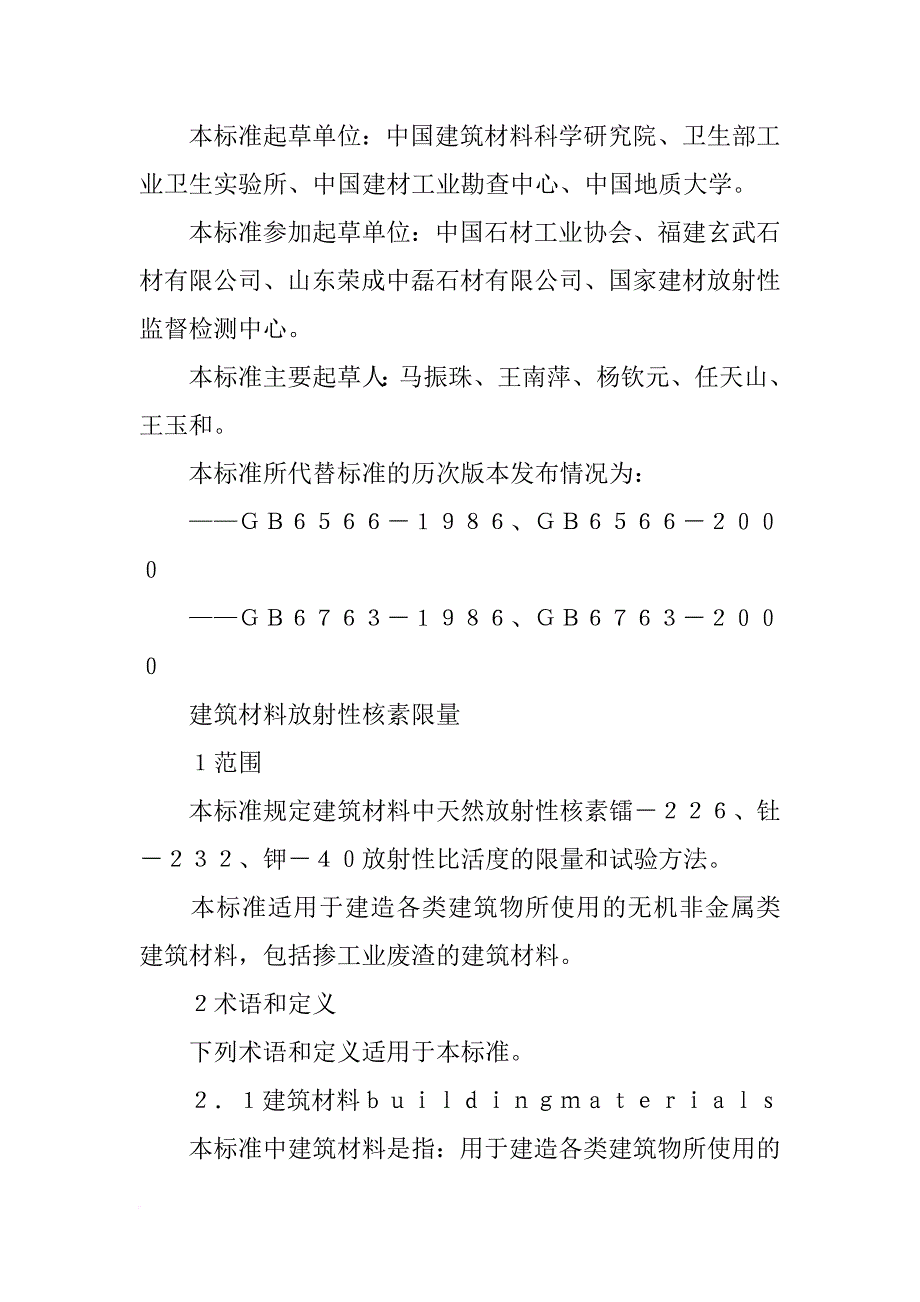 本标准起草单位：中国建筑材料科学研究院、卫生部工业卫生实验所、中国建材工业勘查中心、中国地质大学。

本标准参加起草单位：中国石材工业协会、福建玄武石材有限公司、山东荣成中磊石材有限公司、国家建材放射性监督检测中心。

本标准主要起草人：马振珠、王南萍、杨钦元、任天山、王玉和。

本标准所代替标准的历次版本发布情况为：

——ＧＢ６５６６－１９８６、ＧＢ６５６６－２０００

——ＧＢ６７６３－１９８６、ＧＢ６７６３－２０００

建筑材料放射性核素限量

１范围

本标准规定建筑材料中天然放射性核素镭－２２６、钍－２３２、钾－４０放射性比活度的限量和试验方法。

本标准适用于建造各类建筑物所使用的无机非金属类建筑材料，包括掺工业废渣的建筑材料。

２术语和定义

下列术语和定义适用于本标准。

２．１建筑材料ｂｕｉｌｄｉｎｇｍａｔｅｒｉａｌｓ

本标准中建筑材料是指：用于建造各类建筑物所使用的